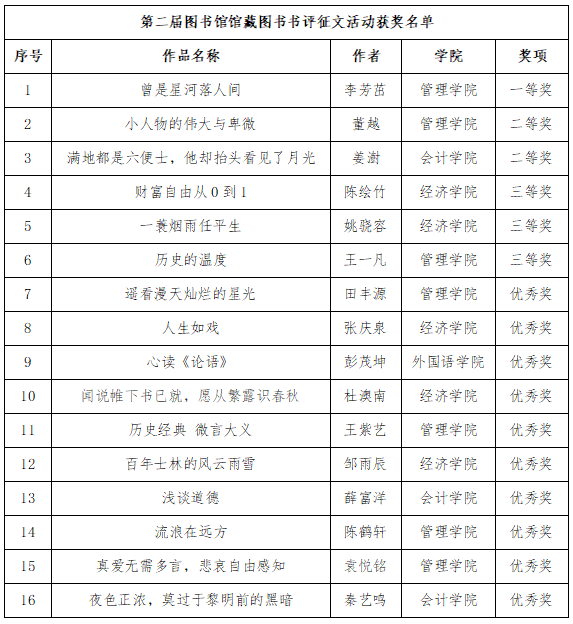 第二届图书馆馆藏图书书评征文活动获奖名单

| 序号 | 作品名称 | 作者 | 学院 | 奖项 |
|---|---|---|---|---|
| 1 | 曾是星河落人间 | 李芳茁 | 管理学院 | 一等奖 |
| 2 | 小人物的伟大与卑微 | 董越 | 管理学院 | 二等奖 |
| 3 | 满地都是六便士，他却抬头看见了月光 | 姜澍 | 会计学院 | 二等奖 |
| 4 | 财富自由从0到1 | 陈绘竹 | 经济学院 | 三等奖 |
| 5 | 一蓑烟雨任平生 | 姚骁容 | 经济学院 | 三等奖 |
| 6 | 历史的温度 | 王一凡 | 管理学院 | 三等奖 |
| 7 | 遥看漫天灿烂的星光 | 田丰源 | 管理学院 | 优秀奖 |
| 8 | 人生如戏 | 张庆泉 | 经济学院 | 优秀奖 |
| 9 | 心读《论语》 | 彭茂坤 | 外国语学院 | 优秀奖 |
| 10 | 闻说帷下书已就，愿从繁露识春秋 | 杜澳南 | 经济学院 | 优秀奖 |
| 11 | 历史经典 微言大义 | 王紫艺 | 管理学院 | 优秀奖 |
| 12 | 百年士林的风云雨雪 | 邹雨辰 | 经济学院 | 优秀奖 |
| 13 | 浅谈道德 | 薛富洋 | 会计学院 | 优秀奖 |
| 14 | 流浪在远方 | 陈鹤轩 | 管理学院 | 优秀奖 |
| 15 | 真爱无需多言，悲哀自由感知 | 袁悦铭 | 管理学院 | 优秀奖 |
| 16 | 夜色正浓，莫过于黎明前的黑暗 | 秦艺鸣 | 会计学院 | 优秀奖 |